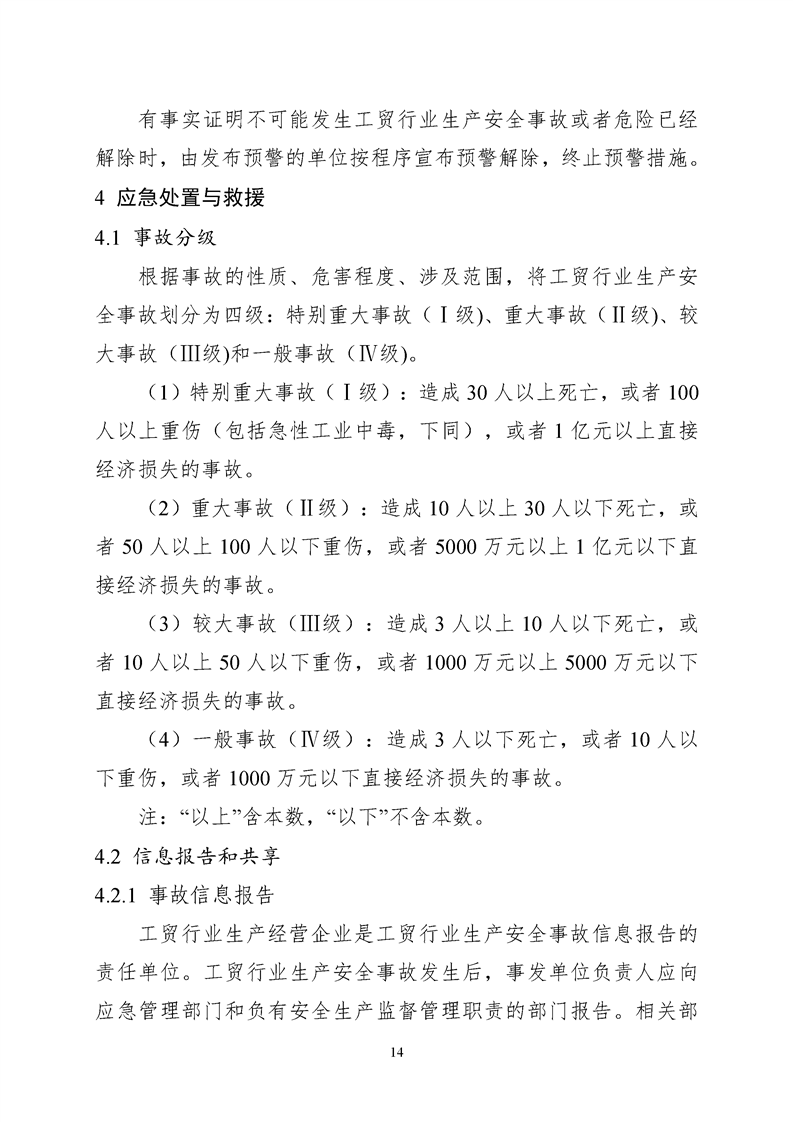 有事实证明不可能发生工贸行业生产安全事故或者危险已经解除时，由发布预警的单位按程序宣布预警解除，终止预警措施。

4 应急处置与救援

4.1 事故分级

根据事故的性质、危害程度、涉及范围，将工贸行业生产安全事故划分为四级：特别重大事故（Ⅰ级)、重大事故（Ⅱ级)、较大事故（Ⅲ级)和一般事故（Ⅳ级)。

（1）特别重大事故（Ⅰ级）：造成 30 人以上死亡，或者 100 人以上重伤（包括急性工业中毒，下同），或者 1 亿元以上直接经济损失的事故。

（2）重大事故（Ⅱ级）：造成 10 人以上 30 人以下死亡，或者 50 人以上 100 人以下重伤，或者 5000 万元以上 1 亿元以下直接经济损失的事故。

（3）较大事故（Ⅲ级）：造成 3 人以上 10 人以下死亡，或者 10 人以上 50 人以下重伤，或者 1000 万元以上 5000 万元以下直接经济损失的事故。

（4）一般事故（Ⅳ级）：造成 3 人以下死亡，或者 10 人以下重伤，或者 1000 万元以下直接经济损失的事故。

注：“以上”含本数，“以下”不含本数。

4.2 信息报告和共享

4.2.1 事故信息报告

工贸行业生产经营企业是工贸行业生产安全事故信息报告的责任单位。工贸行业生产安全事故发生后，事发单位负责人应向应急管理部门和负有安全生产监督管理职责的部门报告。相关部

14